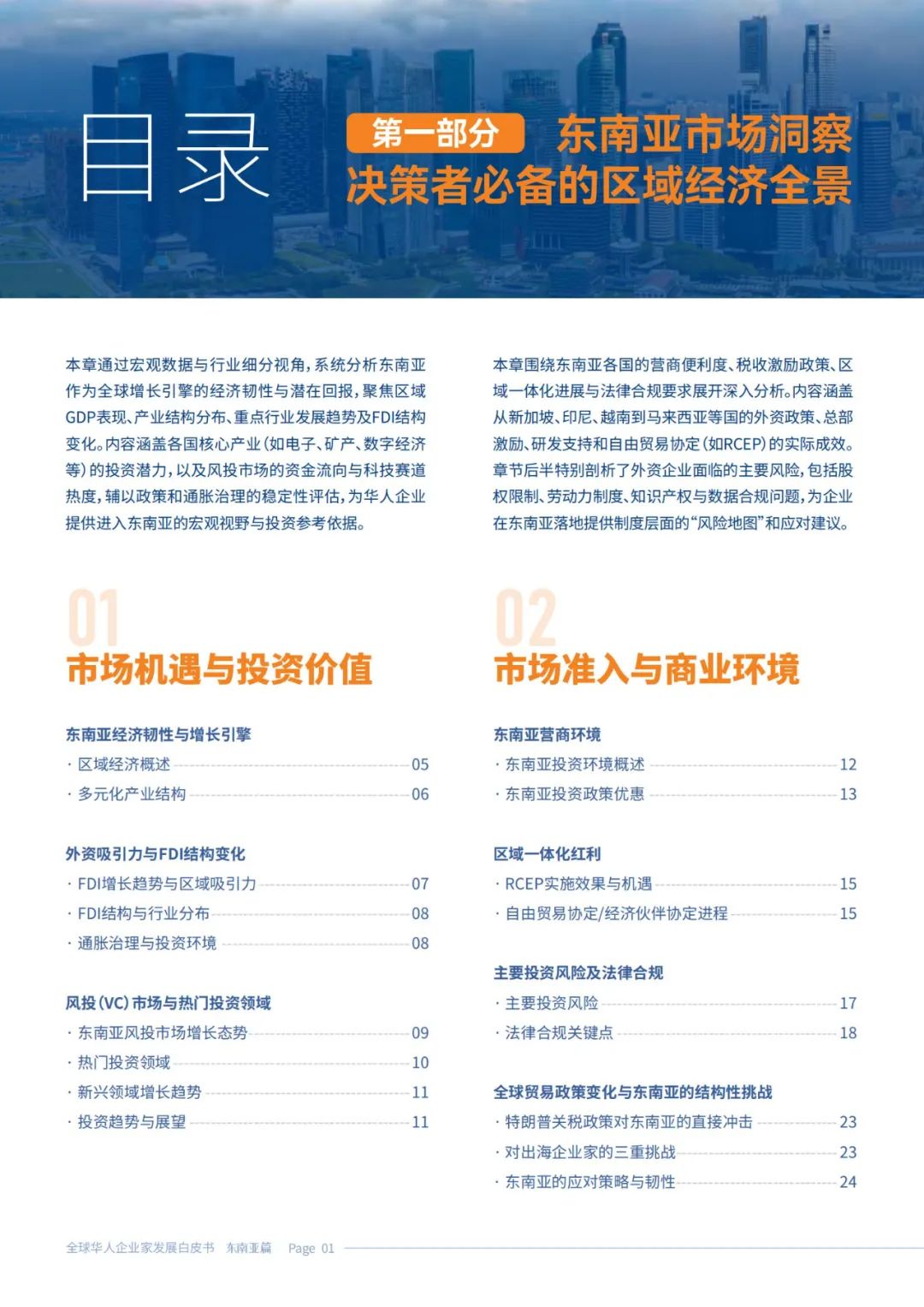 目录

第一部分 东南亚市场洞察
决策者必备的区域经济全景

本章通过宏观数据与行业细分视角，系统分析东南亚作为全球增长引擎的经济韧性与潜在回报，聚焦区域GDP表现、产业结构分布、重点行业发展趋势及FDI结构变化。内容涵盖各国核心产业（如电子、矿产、数字经济等）的投资潜力，以及风投市场的资金流向与科技赛道热度，辅以政策和通胀治理的稳定性评估，为华人企业提供进入东南亚的宏观视野与投资参考依据。

01
市场机遇与投资价值

东南亚经济韧性与增长引擎
· 区域经济概述 05
· 多元化产业结构 06

外资吸引力与FDI结构变化
· FDI增长趋势与区域吸引力 07
· FDI结构与行业分布 08
· 通胀治理与投资环境 08

风投（VC）市场与热门投资领域
· 东南亚风投市场增长态势 09
· 热门投资领域 10
· 新兴领域增长趋势 11
· 投资趋势与展望 11

本章围绕东南亚各国的营商便利度、税收激励政策、区域一体化进展与法律合规要求展开深入分析。内容涵盖从新加坡、印尼、越南到马来西亚等国的外资政策、总部激励、研发支持和自由贸易协定（如RCEP）的实际成效。章节后半特别剖析了外资企业面临的主要风险，包括股权限制、劳动力制度、知识产权与数据合规问题，为企业在东南亚落地提供制度层面的“风险地图”和应对建议。

02
市场准入与商业环境

东南亚营商环境
· 东南亚投资环境概述 12
· 东南亚投资政策优惠 13

区域一体化红利
· RCEP实施效果与机遇 15
· 自由贸易协定/经济伙伴协定进程 15

主要投资风险及法律合规
· 主要投资风险 17
· 法律合规关键点 18

全球贸易政策变化与东南亚的结构性挑战
· 特朗普关税政策对东南亚的直接冲击 23
· 对出海企业家的三重挑战 23
· 东南亚的应对策略与韧性 24

全球华人企业家发展白皮书 东南亚篇 Page 01